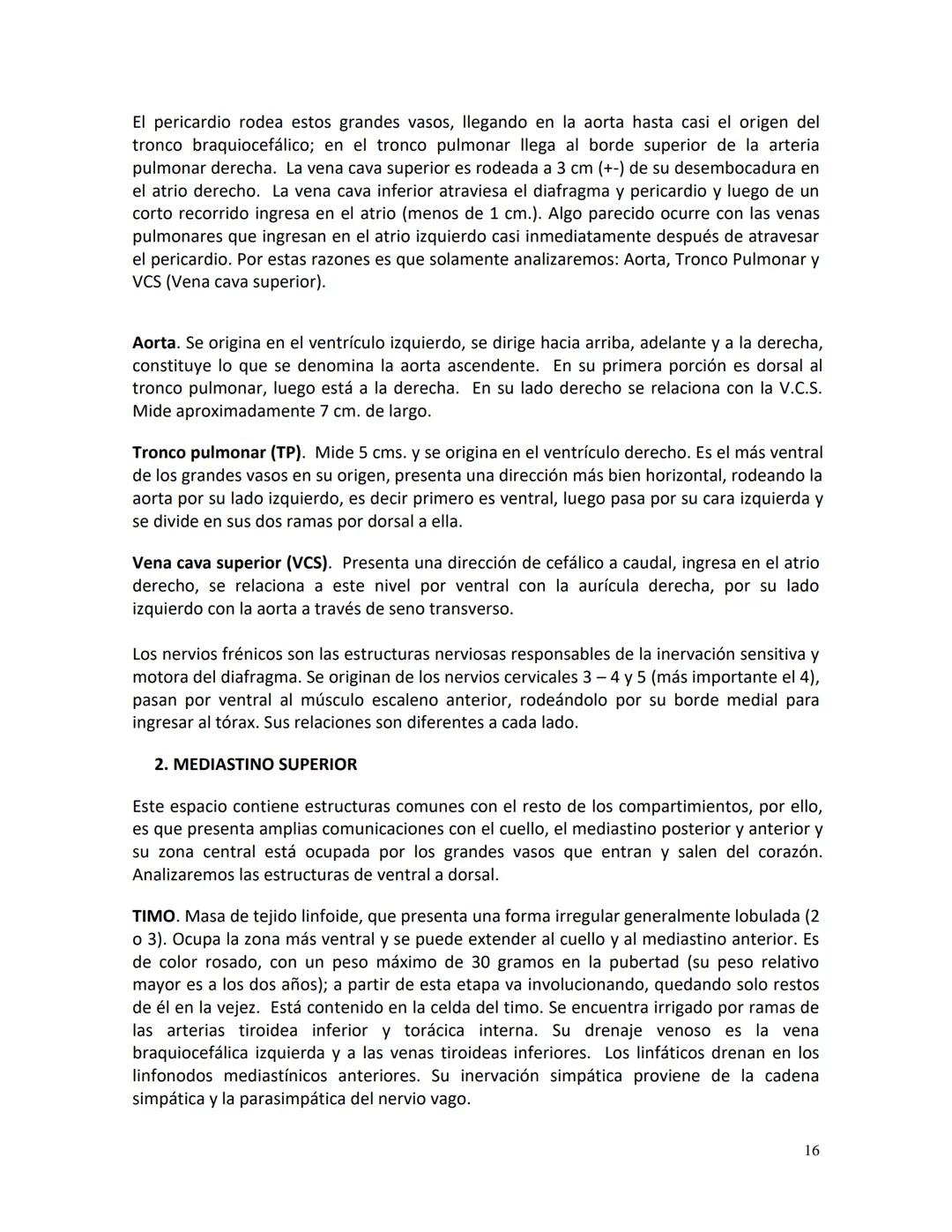 El pericardio rodea estos grandes vasos, llegando en la aorta hasta casi el origen del tronco braquiocefálico; en el tronco pulmonar llega al borde superior de la arteria pulmonar derecha. La vena cava superior es rodeada a 3 cm (+-) de su desembocadura en el atrio derecho. La vena cava inferior atraviesa el diafragma y pericardio y luego de un corto recorrido ingresa en el atrio (menos de 1 cm.). Algo parecido ocurre con las venas pulmonares que ingresan en el atrio izquierdo casi inmediatamente después de atravesar el pericardio. Por estas razones es que solamente analizaremos: Aorta, Tronco Pulmonar y VCS (Vena cava superior).

Aorta. Se origina en el ventrículo izquierdo, se dirige hacia arriba, adelante y a la derecha, constituye lo que se denomina la aorta ascendente. En su primera porción es dorsal al tronco pulmonar, luego está a la derecha. En su lado derecho se relaciona con la V.C.S. Mide aproximadamente 7 cm. de largo.

Tronco pulmonar (TP). Mide 5 cms. y se origina en el ventrículo derecho. Es el más ventral de los grandes vasos en su origen, presenta una dirección más bien horizontal, rodeando la aorta por su lado izquierdo, es decir primero es ventral, luego pasa por su cara izquierda y se divide en sus dos ramas por dorsal a ella.

Vena cava superior (VCS). Presenta una dirección de cefálico a caudal, ingresa en el atrio derecho, se relaciona a este nivel por ventral con la aurícula derecha, por su lado izquierdo con la aorta a través de seno transverso.

Los nervios frénicos son las estructuras nerviosas responsables de la inervación sensitiva y motora del diafragma. Se originan de los nervios cervicales 3 – 4 y 5 (más importante el 4), pasan por ventral al músculo escaleno anterior, rodeándolo por su borde medial para ingresar al tórax. Sus relaciones son diferentes a cada lado.

2. MEDIASTINO SUPERIOR

Este espacio contiene estructuras comunes con el resto de los compartimientos, por ello, es que presenta amplias comunicaciones con el cuello, el mediastino posterior y anterior y su zona central está ocupada por los grandes vasos que entran y salen del corazón. Analizaremos las estructuras de ventral a dorsal.

TIMO. Masa de tejido linfoide, que presenta una forma irregular generalmente lobulada (2 o 3). Ocupa la zona más ventral y se puede extender al cuello y al mediastino anterior. Es de color rosado, con un peso máximo de 30 gramos en la pubertad (su peso relativo mayor es a los dos años); a partir de esta etapa va involucionando, quedando solo restos de él en la vejez. Está contenido en la celda del timo. Se encuentra irrigado por ramas de las arterias tiroidea inferior y torácica interna. Su drenaje venoso es la vena braquiocefálica izquierda y a las venas tiroideas inferiores. Los linfáticos drenan en los linfonodos mediastínicos anteriores. Su inervación simpática proviene de la cadena simpática y la parasimpática del nervio vago.

16